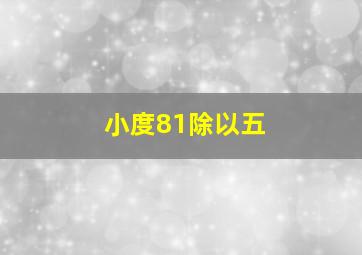 小度81除以五